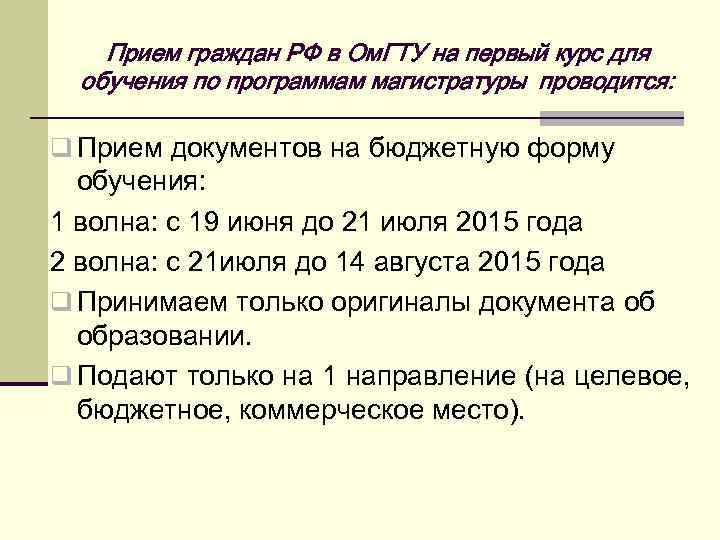 Прием граждан РФ в ОмГТУ на первый курс для обучения по программам магистратуры проводится:

❑ Прием документов на бюджетную форму обучения:

1 волна: с 19 июня до 21 июля 2015 года

2 волна: с 21июля до 14 августа 2015 года

❑ Принимаем только оригиналы документа об образовании.

❑ Подают только на 1 направление (на целевое, бюджетное, коммерческое место).